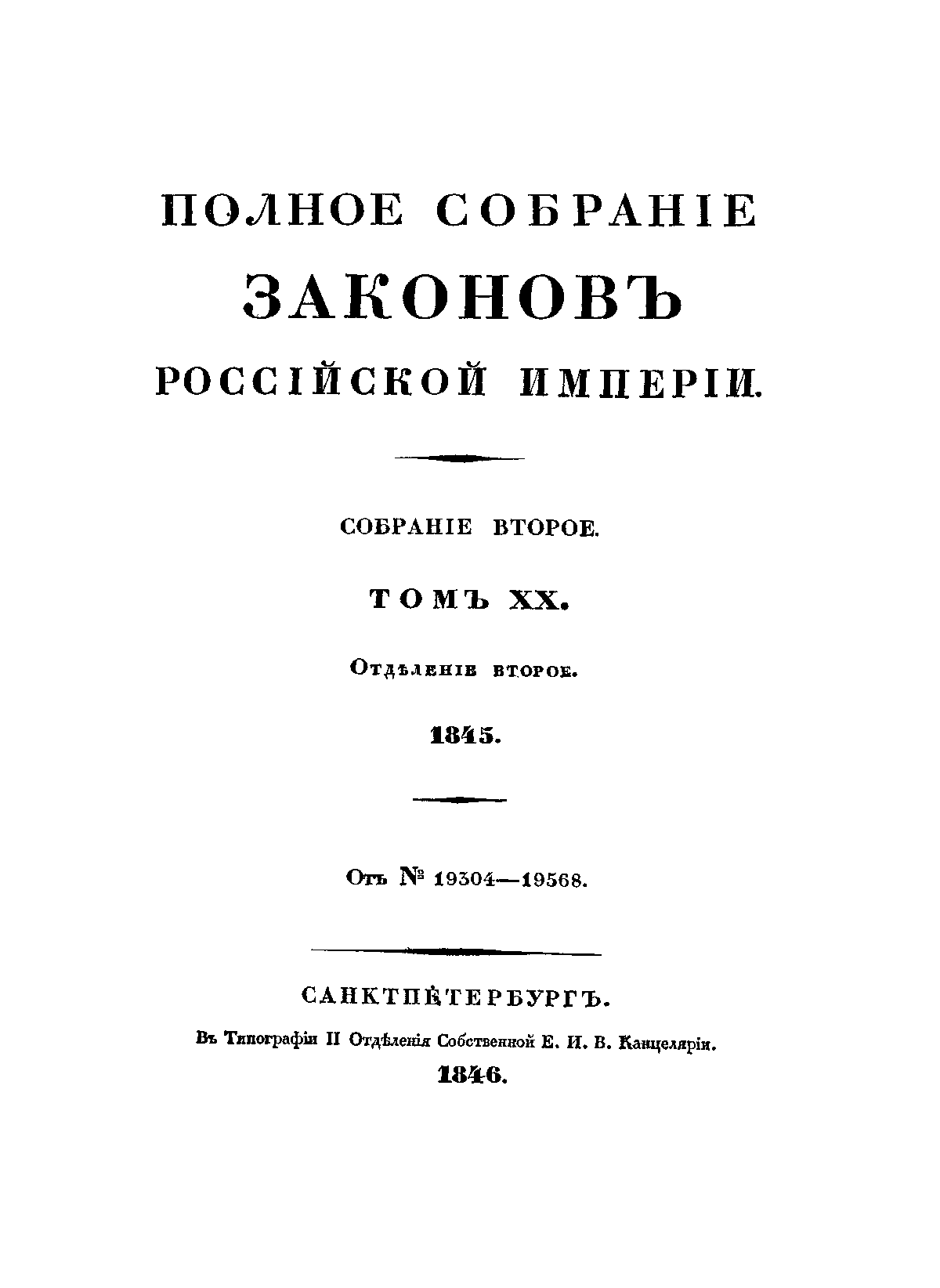 ПОЛНОЕ СОБРАНІЕ
ЗАКОНОВЪ
РОССІЙСКОЙ ИМПЕРІИ.

СОБРАНІЕ ВТОРОЕ.

ТОМЪ XX.

Отдѣленіе второе.

1845.

Отъ № 19304—19568.

САНКТПЕТЕРБУРГЪ.
Въ Типографіи II Отдѣленія Собственной Е. И. В. Канцеляріи.
1846.